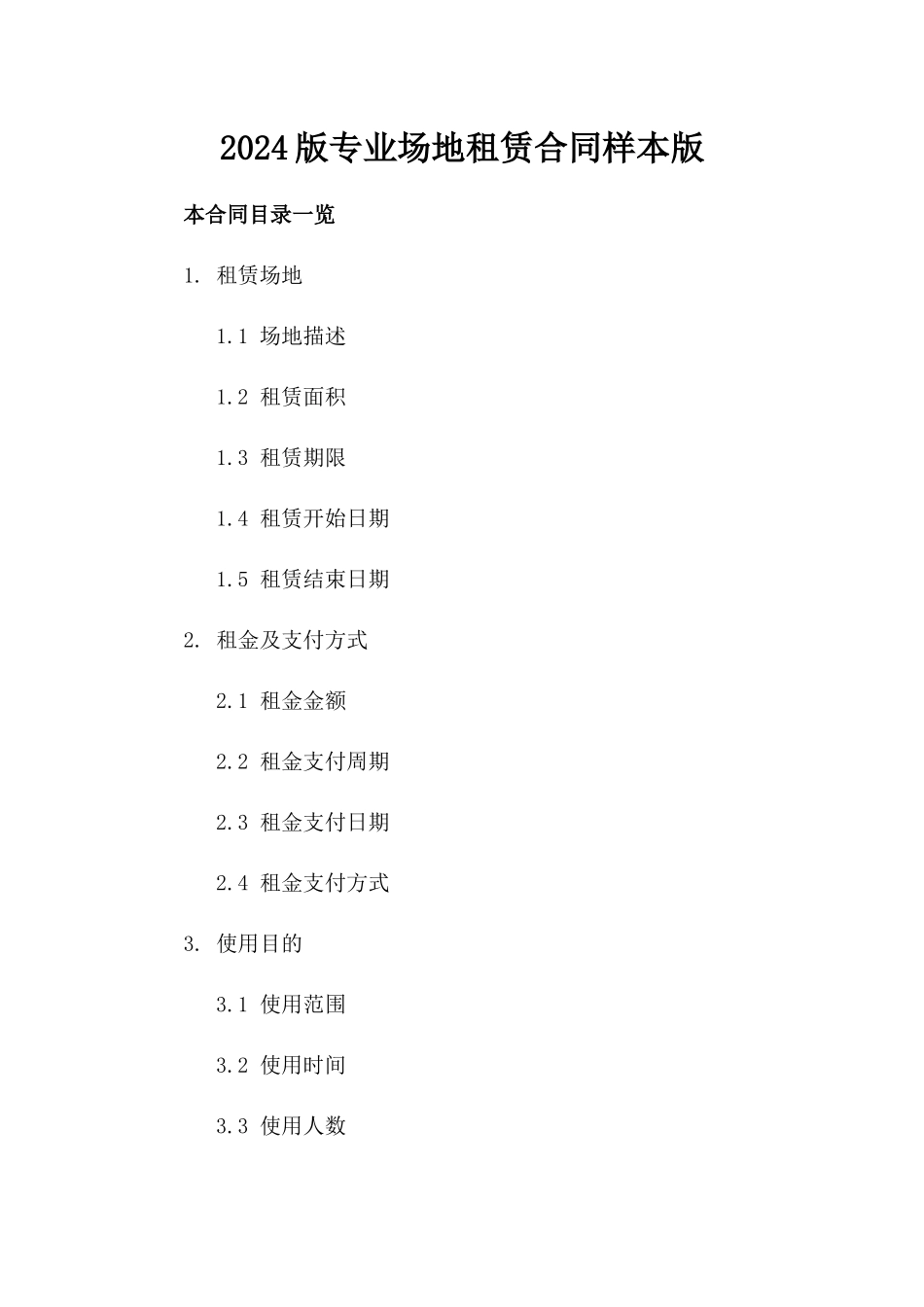 2024版专业场地租赁合同样本版

本合同目录一览

1. 租赁场地

1.1 场地描述

1.2 租赁面积

1.3 租赁期限

1.4 租赁开始日期

1.5 租赁结束日期

2. 租金及支付方式

2.1 租金金额

2.2 租金支付周期

2.3 租金支付日期

2.4 租金支付方式

3. 使用目的

3.1 使用范围

3.2 使用时间

3.3 使用人数